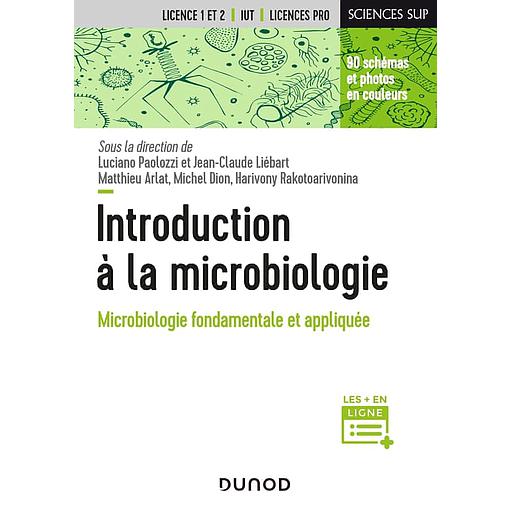 LICENCE 1 ET 2 | IUT | LICENCES PRO

SCIENCES SUP

90 schémas et photos en couleurs

Sous la direction de
Luciano Paolozzi et Jean-Claude Liébart
Matthieu Arlat, Michel Dion, Harivony Rakotoarivonina

Introduction à la microbiologie

Microbiologie fondamentale et appliquée

LES + EN LIGNE

DUNOD